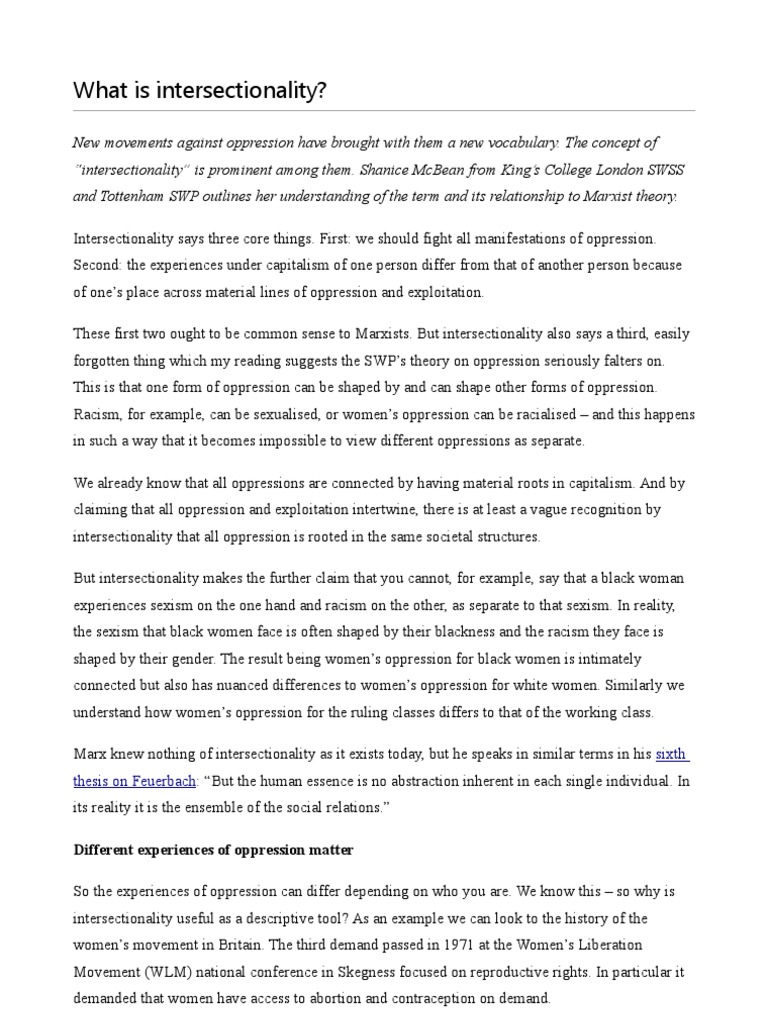 What is intersectionality?

New movements against oppression have brought with them a new vocabulary. The concept of "intersectionality" is prominent among them. Shanice McBean from King's College London SWSS and Tottenham SWP outlines her understanding of the term and its relationship to Marxist theory.

Intersectionality says three core things. First: we should fight all manifestations of oppression. Second: the experiences under capitalism of one person differ from that of another person because of one's place across material lines of oppression and exploitation.

These first two ought to be common sense to Marxists. But intersectionality also says a third, easily forgotten thing which my reading suggests the SWP's theory on oppression seriously falters on. This is that one form of oppression can be shaped by and can shape other forms of oppression. Racism, for example, can be sexualised, or women's oppression can be racialised – and this happens in such a way that it becomes impossible to view different oppressions as separate.

We already know that all oppressions are connected by having material roots in capitalism. And by claiming that all oppression and exploitation intertwine, there is at least a vague recognition by intersectionality that all oppression is rooted in the same societal structures.

But intersectionality makes the further claim that you cannot, for example, say that a black woman experiences sexism on the one hand and racism on the other, as separate to that sexism. In reality, the sexism that black women face is often shaped by their blackness and the racism they face is shaped by their gender. The result being women's oppression for black women is intimately connected but also has nuanced differences to women's oppression for white women. Similarly we understand how women's oppression for the ruling classes differs to that of the working class.

Marx knew nothing of intersectionality as it exists today, but he speaks in similar terms in his sixth thesis on Feuerbach: "But the human essence is no abstraction inherent in each single individual. In its reality it is the ensemble of the social relations."

Different experiences of oppression matter

So the experiences of oppression can differ depending on who you are. We know this – so why is intersectionality useful as a descriptive tool? As an example we can look to the history of the women's movement in Britain. The third demand passed in 1971 at the Women's Liberation Movement (WLM) national conference in Skegness focused on reproductive rights. In particular it demanded that women have access to abortion and contraception on demand.